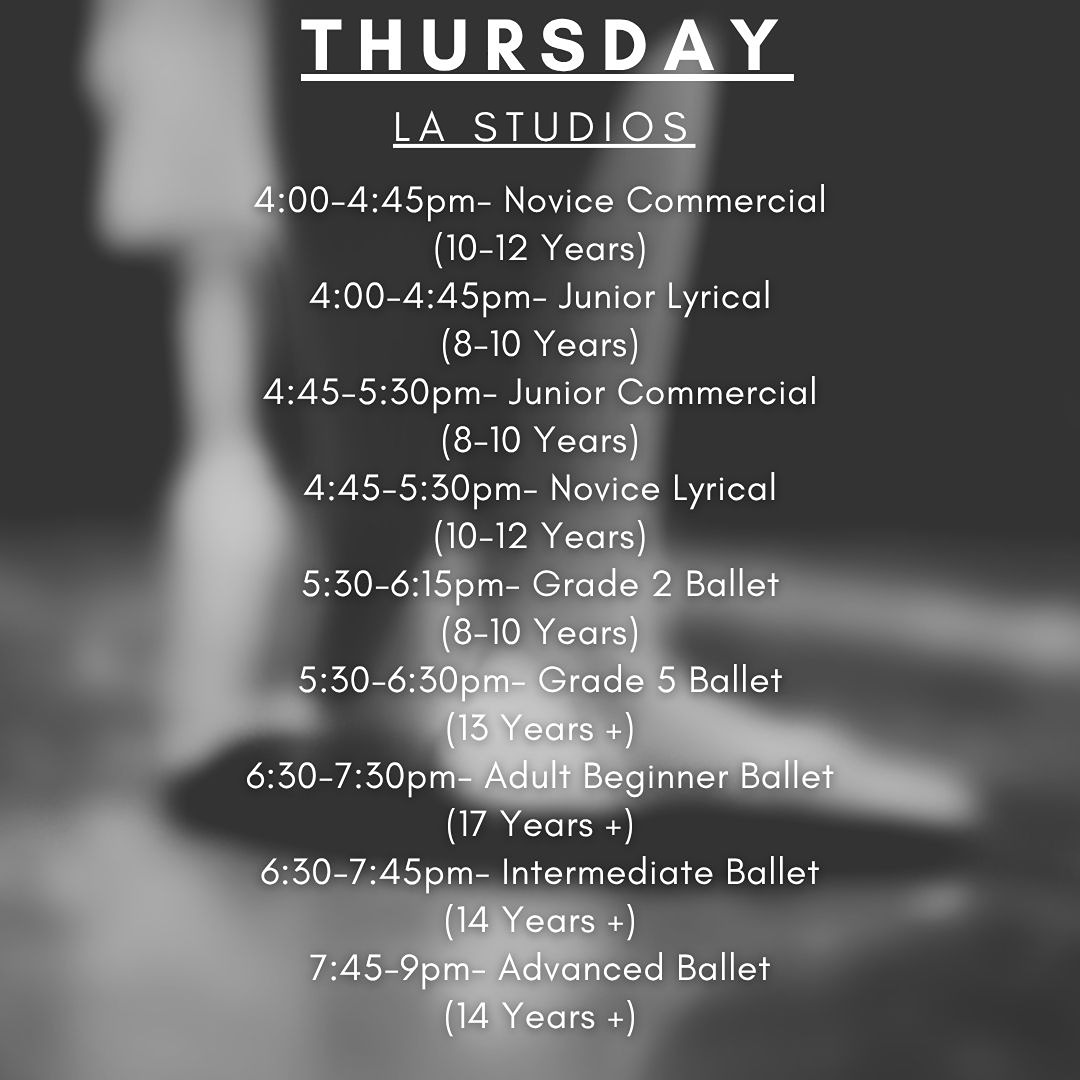 THURSDAY

LA STUDIOS

4:00-4:45pm- Novice Commercial
(10-12 Years)
4:00-4:45pm- Junior Lyrical
(8-10 Years)
4:45-5:30pm- Junior Commercial
(8-10 Years)
4:45-5:30pm- Novice Lyrical
(10-12 Years)
5:30-6:15pm- Grade 2 Ballet
(8-10 Years)
5:30-6:30pm- Grade 5 Ballet
(13 Years +)
6:30-7:30pm- Adult Beginner Ballet
(17 Years +)
6:30-7:45pm- Intermediate Ballet
(14 Years +)
7:45-9pm- Advanced Ballet
(14 Years +)